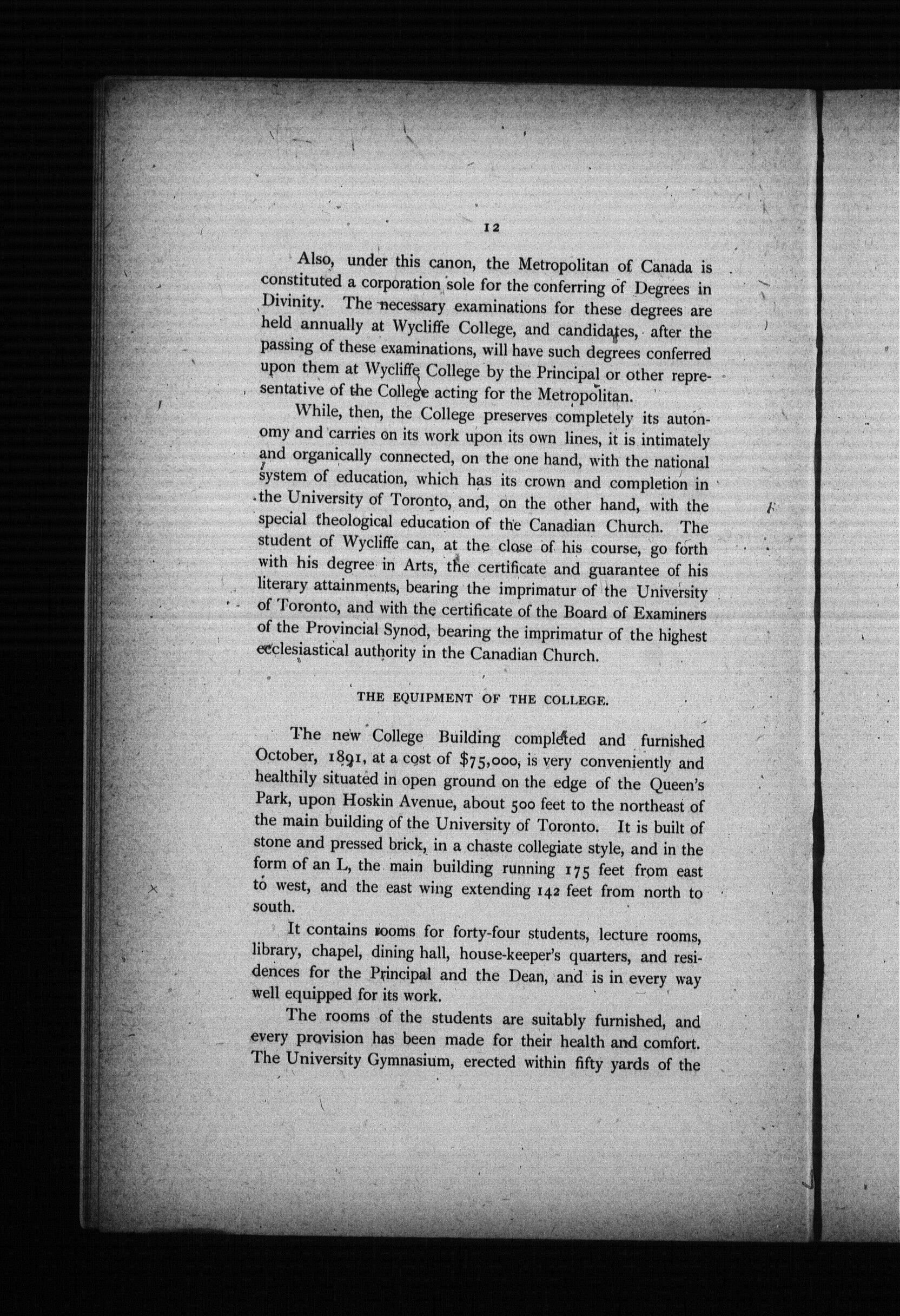 12

Also, under this canon, the Metropolitan of Canada is constituted a corporation sole for the conferring of Degrees in Divinity. The necessary examinations for these degrees are held annually at Wycliffe College, and candidates, after the passing of these examinations, will have such degrees conferred upon them at Wycliffe College by the Principal or other representative of the College acting for the Metropolitan.

While, then, the College preserves completely its autonomy and carries on its work upon its own lines, it is intimately and organically connected, on the one hand, with the national system of education, which has its crown and completion in the University of Toronto, and, on the other hand, with the special theological education of the Canadian Church. The student of Wycliffe can, at the close of his course, go forth with his degree in Arts, the certificate and guarantee of his literary attainments, bearing the imprimatur of the University of Toronto, and with the certificate of the Board of Examiners of the Provincial Synod, bearing the imprimatur of the highest ecclesiastical authority in the Canadian Church.

THE EQUIPMENT OF THE COLLEGE.

The new College Building completed and furnished October, 1891, at a cost of $75,000, is very conveniently and healthily situated in open ground on the edge of the Queen's Park, upon Hoskin Avenue, about 500 feet to the northeast of the main building of the University of Toronto. It is built of stone and pressed brick, in a chaste collegiate style, and in the form of an L, the main building running 175 feet from east to west, and the east wing extending 142 feet from north to south.

It contains rooms for forty-four students, lecture rooms, library, chapel, dining hall, house-keeper's quarters, and residences for the Principal and the Dean, and is in every way well equipped for its work.

The rooms of the students are suitably furnished, and every provision has been made for their health and comfort. The University Gymnasium, erected within fifty yards of the